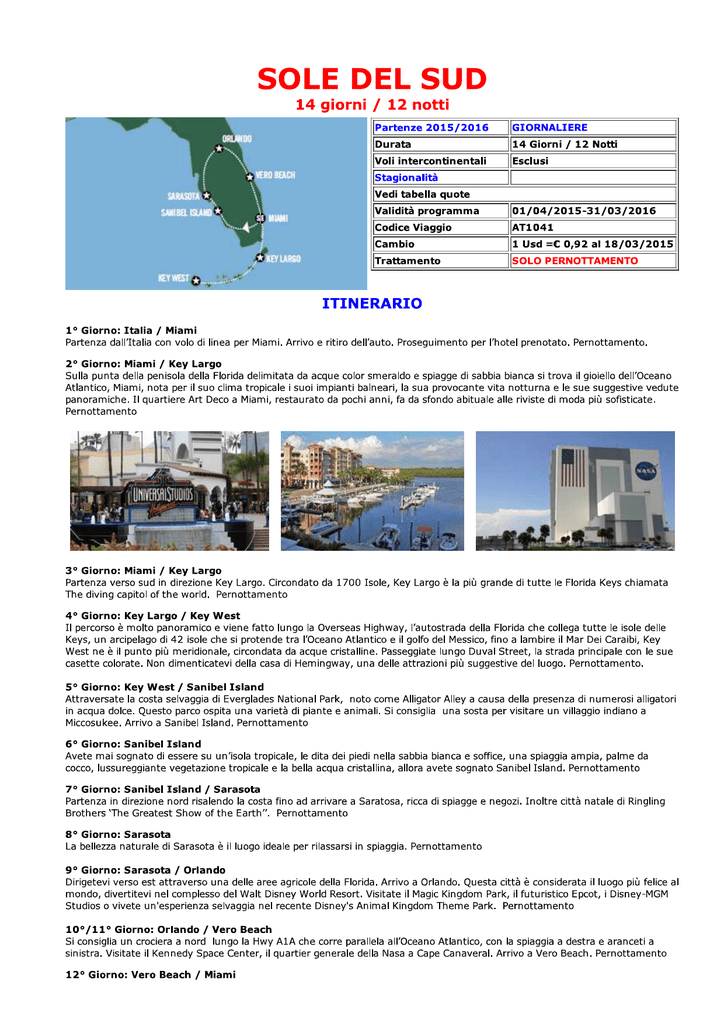 SOLE DEL SUD
14 giorni / 12 notti

ORLANDO
VERO BEACH
SARASOTA
SANIBEL ISLAND
MIAMI
KEY LARGO
KEY WEST

| Partenze 2015/2016 | GIORNALIERE |
|---|---|
| Durata | 14 Giorni / 12 Notti |
| Voli intercontinentali | Esclusi |
| Stagionalità | |
| Vedi tabella quote | |
| Validità programma | 01/04/2015-31/03/2016 |
| Codice Viaggio | AT1041 |
| Cambio | 1 Usd =€ 0,92 al 18/03/2015 |
| Trattamento | SOLO PERNOTTAMENTO |

ITINERARIO

1° Giorno: Italia / Miami
Partenza dall'Italia con volo di linea per Miami. Arrivo e ritiro dell'auto. Proseguimento per l'hotel prenotato. Pernottamento.

2° Giorno: Miami / Key Largo
Sulla punta della penisola della Florida delimitata da acque color smeraldo e spiagge di sabbia bianca si trova il gioiello dell'Oceano Atlantico, Miami, nota per il suo clima tropicale i suoi impianti balneari, la sua provocante vita notturna e le sue suggestive vedute panoramiche. Il quartiere Art Deco a Miami, restaurato da pochi anni, fa da sfondo abituale alle riviste di moda più sofisticate. Pernottamento

UNIVERSAL STUDIOS

NASA

3° Giorno: Miami / Key Largo
Partenza verso sud in direzione Key Largo. Circondato da 1700 Isole, Key Largo è la più grande di tutte le Florida Keys chiamata The diving capitol of the world. Pernottamento

4° Giorno: Key Largo / Key West
Il percorso è molto panoramico e viene fatto lungo la Overseas Highway, l'autostrada della Florida che collega tutte le isole delle Keys, un arcipelago di 42 isole che si protende tra l'Oceano Atlantico e il golfo del Messico, fino a lambire il Mar Dei Caraibi, Key West ne è il punto più meridionale, circondata da acque cristalline. Passeggiate lungo Duval Street, la strada principale con le sue casette colorate. Non dimenticatevi della casa di Hemingway, una delle attrazioni più suggestive del luogo. Pernottamento.

5° Giorno: Key West / Sanibel Island
Attraversate la costa selvaggia di Everglades National Park, noto come Alligator Alley a causa della presenza di numerosi alligatori in acqua dolce. Questo parco ospita una varietà di piante e animali. Si consiglia una sosta per visitare un villaggio indiano a Miccosukee. Arrivo a Sanibel Island. Pernottamento

6° Giorno: Sanibel Island
Avete mai sognato di essere su un'isola tropicale, le dita dei piedi nella sabbia bianca e soffice, una spiaggia ampia, palme da cocco, lussureggiante vegetazione tropicale e la bella acqua cristallina, allora avete sognato Sanibel Island. Pernottamento

7° Giorno: Sanibel Island / Sarasota
Partenza in direzione nord risalendo la costa fino ad arrivare a Saratosa, ricca di spiagge e negozi. Inoltre città natale di Ringling Brothers 'The Greatest Show of the Earth". Pernottamento

8° Giorno: Sarasota
La bellezza naturale di Sarasota è il luogo ideale per rilassarsi in spiaggia. Pernottamento

9° Giorno: Sarasota / Orlando
Dirigetevi verso est attraverso una delle aree agricole della Florida. Arrivo a Orlando. Questa città è considerata il luogo più felice al mondo, divertitevi nel complesso del Walt Disney World Resort. Visitate il Magic Kingdom Park, il futuristico Epcot, i Disney-MGM Studios o vivete un'esperienza selvaggia nel recente Disney's Animal Kingdom Theme Park. Pernottamento

10°/11° Giorno: Orlando / Vero Beach
Si consiglia un crociera a nord lungo la Hwy A1A che corre parallela all'Oceano Atlantico, con la spiaggia a destra e aranceti a sinistra. Visitate il Kennedy Space Center, il quartier generale della Nasa a Cape Canaveral. Arrivo a Vero Beach. Pernottamento

12° Giorno: Vero Beach / Miami